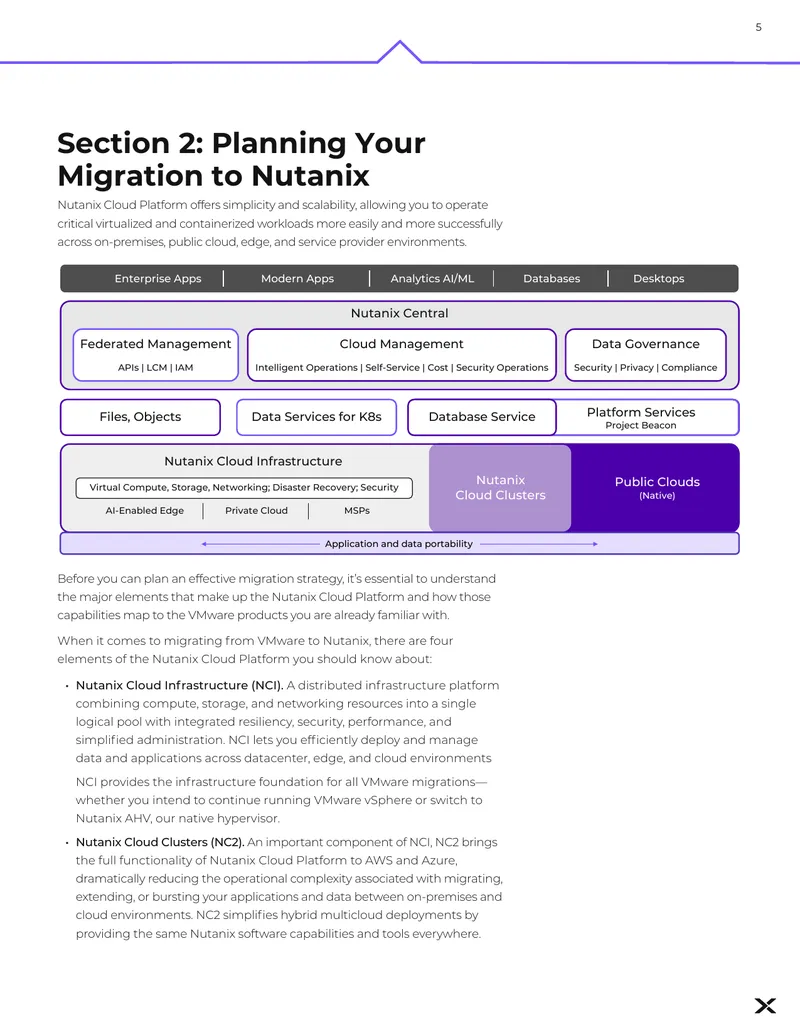 5

Section 2: Planning Your Migration to Nutanix

Nutanix Cloud Platform offers simplicity and scalability, allowing you to operate critical virtualized and containerized workloads more easily and more successfully across on-premises, public cloud, edge, and service provider environments.

Enterprise Apps
Modern Apps
Analytics AI/ML
Databases
Desktops

Nutanix Central

Federated Management
APIs | LCM | IAM

Cloud Management
Intelligent Operations | Self-Service | Cost | Security Operations

Data Governance
Security | Privacy | Compliance

Files, Objects

Data Services for K8s

Database Service

Platform Services
Project Beacon

Nutanix Cloud Infrastructure

Virtual Compute, Storage, Networking; Disaster Recovery; Security

AI-Enabled Edge
Private Cloud
MSPs

Nutanix Cloud Clusters

Public Clouds
(Native)

Application and data portability

Before you can plan an effective migration strategy, it's essential to understand the major elements that make up the Nutanix Cloud Platform and how those capabilities map to the VMware products you are already familiar with.

When it comes to migrating from VMware to Nutanix, there are four elements of the Nutanix Cloud Platform you should know about:

• Nutanix Cloud Infrastructure (NCI). A distributed infrastructure platform combining compute, storage, and networking resources into a single logical pool with integrated resiliency, security, performance, and simplified administration. NCI lets you efficiently deploy and manage data and applications across datacenter, edge, and cloud environments

NCI provides the infrastructure foundation for all VMware migrations—whether you intend to continue running VMware vSphere or switch to Nutanix AHV, our native hypervisor.

• Nutanix Cloud Clusters (NC2). An important component of NCI, NC2 brings the full functionality of Nutanix Cloud Platform to AWS and Azure, dramatically reducing the operational complexity associated with migrating, extending, or bursting your applications and data between on-premises and cloud environments. NC2 simplifies hybrid multicloud deployments by providing the same Nutanix software capabilities and tools everywhere.